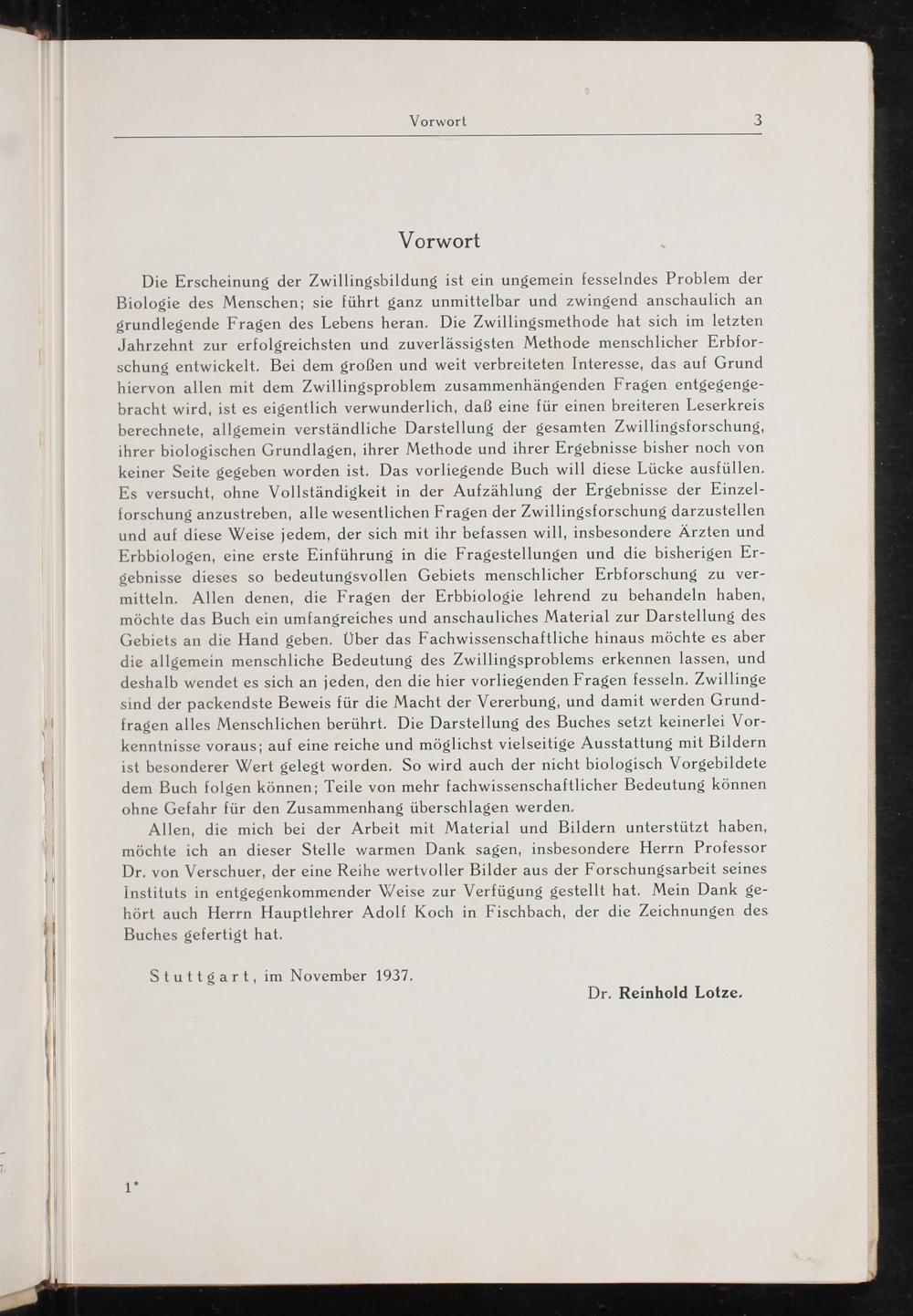 Vorwort 3

Vorwort

Die Erscheinung der Zwillingsbildung ist ein ungemein fesselndes Problem der Biologie des Menschen; sie führt ganz unmittelbar und zwingend anschaulich an grundlegende Fragen des Lebens heran. Die Zwillingsmethode hat sich im letzten Jahrzehnt zur erfolgreichsten und zuverlässigsten Methode menschlicher Erbforschung entwickelt. Bei dem großen und weit verbreiteten Interesse, das auf Grund hiervon allen mit dem Zwillingsproblem zusammenhängenden Fragen entgegengebracht wird, ist es eigentlich verwunderlich, daß eine für einen breiteren Leserkreis berechnete, allgemein verständliche Darstellung der gesamten Zwillingsforschung, ihrer biologischen Grundlagen, ihrer Methode und ihrer Ergebnisse bisher noch von keiner Seite gegeben worden ist. Das vorliegende Buch will diese Lücke ausfüllen. Es versucht, ohne Vollständigkeit in der Aufzählung der Ergebnisse der Einzelforschung anzustreben, alle wesentlichen Fragen der Zwillingsforschung darzustellen und auf diese Weise jedem, der sich mit ihr befassen will, insbesondere Ärzten und Erbbiologen, eine erste Einführung in die Fragestellungen und die bisherigen Ergebnisse dieses so bedeutungsvollen Gebiets menschlicher Erbforschung zu vermitteln. Allen denen, die Fragen der Erbbiologie lehrend zu behandeln haben, möchte das Buch ein umfangreiches und anschauliches Material zur Darstellung des Gebiets an die Hand geben. Über das Fachwissenschaftliche hinaus möchte es aber die allgemein menschliche Bedeutung des Zwillingsproblems erkennen lassen, und deshalb wendet es sich an jeden, den die hier vorliegenden Fragen fesseln. Zwillinge sind der packendste Beweis für die Macht der Vererbung, und damit werden Grundfragen alles Menschlichen berührt. Die Darstellung des Buches setzt keinerlei Vorkenntnisse voraus; auf eine reiche und möglichst vielseitige Ausstattung mit Bildern ist besonderer Wert gelegt worden. So wird auch der nicht biologisch Vorgebildete dem Buch folgen können; Teile von mehr fachwissenschaftlicher Bedeutung können ohne Gefahr für den Zusammenhang überschlagen werden.

Allen, die mich bei der Arbeit mit Material und Bildern unterstützt haben, möchte ich an dieser Stelle warmen Dank sagen, insbesondere Herrn Professor Dr. von Verschuer, der eine Reihe wertvoller Bilder aus der Forschungsarbeit seines Instituts in entgegenkommender Weise zur Verfügung gestellt hat. Mein Dank gehört auch Herrn Hauptlehrer Adolf Koch in Fischbach, der die Zeichnungen des Buches gefertigt hat.

Stuttgart, im November 1937.

Dr. Reinhold Lotze.

1*